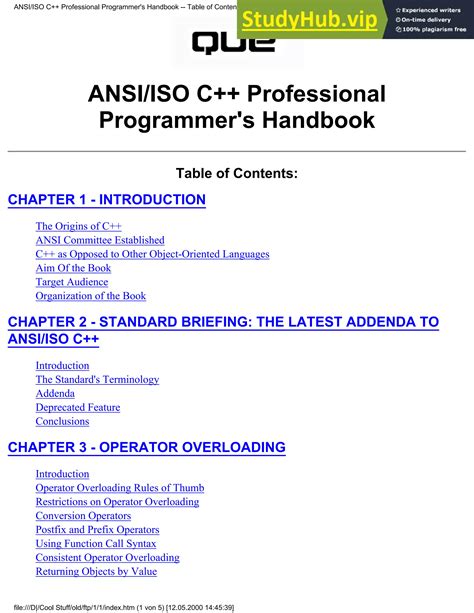 ANSI/ISO C++ Professional Programmer's Handbook -- Table of Conten

StudyHub.vip

Experienced writers
On-time delivery
100% plagiarism free

QUE

ANSI/ISO C++ Professional Programmer's Handbook

Table of Contents:

CHAPTER 1 - INTRODUCTION

The Origins of C++
ANSI Committee Established
C++ as Opposed to Other Object-Oriented Languages
Aim Of the Book
Target Audience
Organization of the Book

CHAPTER 2 - STANDARD BRIEFING: THE LATEST ADDENDA TO ANSI/ISO C++

Introduction
The Standard's Terminology
Addenda
Deprecated Feature
Conclusions

CHAPTER 3 - OPERATOR OVERLOADING

Introduction
Operator Overloading Rules of Thumb
Restrictions on Operator Overloading
Conversion Operators
Postfix and Prefix Operators
Using Function Call Syntax
Consistent Operator Overloading
Returning Objects by Value

file:///D|/Cool Stuff/old/ftp/1/1/index.htm (1 von 5) [12.05.2000 14:45:39]